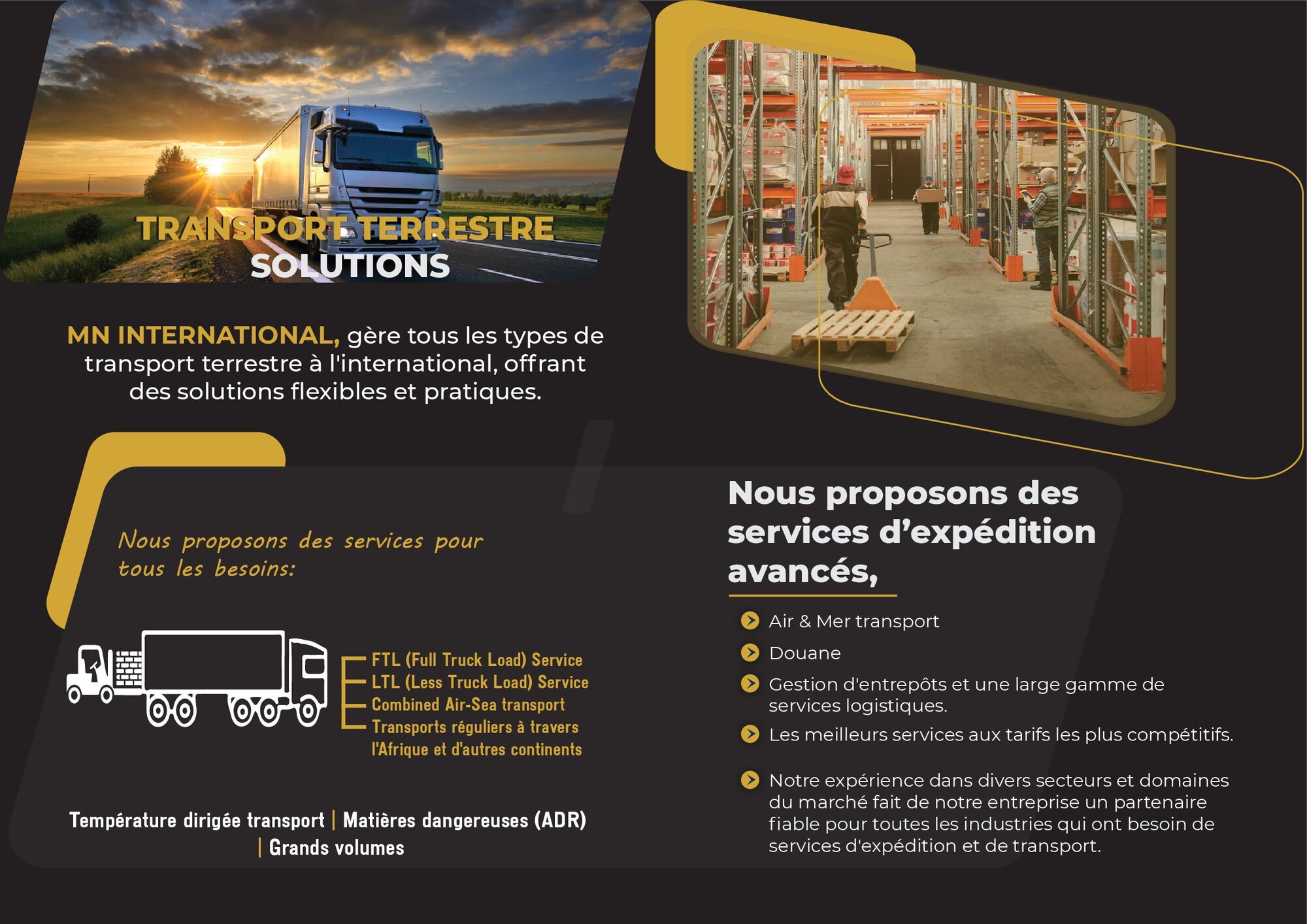 TRANSPORT TERRESTRE
SOLUTIONS

MN INTERNATIONAL, gère tous les types de transport terrestre à l'international, offrant des solutions flexibles et pratiques.

Nous proposons des services pour tous les besoins:

FTL (Full Truck Load) Service
LTL (Less Truck Load) Service
Combined Air-Sea transport
Transports réguliers à travers l'Afrique et d'autres continents

Température dirigée transport | Matières dangereuses (ADR) | Grands volumes

Nous proposons des services d'expédition avancés,

Air & Mer transport

Douane

Gestion d'entrepôts et une large gamme de services logistiques.

Les meilleurs services aux tarifs les plus compétitifs.

Notre expérience dans divers secteurs et domaines du marché fait de notre entreprise un partenaire fiable pour toutes les industries qui ont besoin de services d'expédition et de transport.